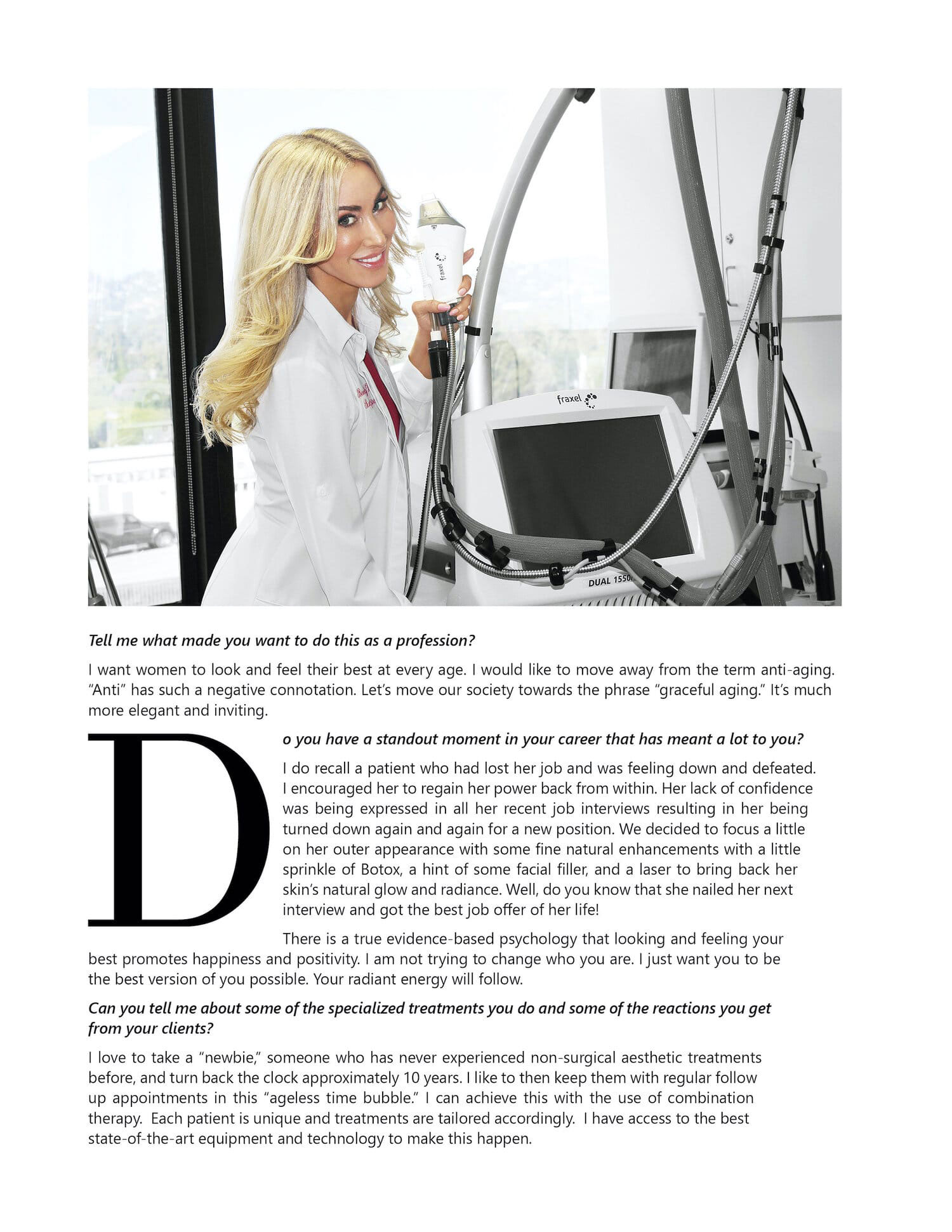 fraxel

fraxel

DUAL 1550

Tell me what made you want to do this as a profession?

I want women to look and feel their best at every age. I would like to move away from the term anti-aging. "Anti" has such a negative connotation. Let's move our society towards the phrase "graceful aging." It's much more elegant and inviting.

Do you have a standout moment in your career that has meant a lot to you?

I do recall a patient who had lost her job and was feeling down and defeated. I encouraged her to regain her power back from within. Her lack of confidence was being expressed in all her recent job interviews resulting in her being turned down again and again for a new position. We decided to focus a little on her outer appearance with some fine natural enhancements with a little sprinkle of Botox, a hint of some facial filler, and a laser to bring back her skin's natural glow and radiance. Well, do you know that she nailed her next interview and got the best job offer of her life!

There is a true evidence-based psychology that looking and feeling your best promotes happiness and positivity. I am not trying to change who you are. I just want you to be the best version of you possible. Your radiant energy will follow.

Can you tell me about some of the specialized treatments you do and some of the reactions you get from your clients?

I love to take a "newbie," someone who has never experienced non-surgical aesthetic treatments before, and turn back the clock approximately 10 years. I like to then keep them with regular follow up appointments in this "ageless time bubble." I can achieve this with the use of combination therapy. Each patient is unique and treatments are tailored accordingly. I have access to the best state-of-the-art equipment and technology to make this happen.